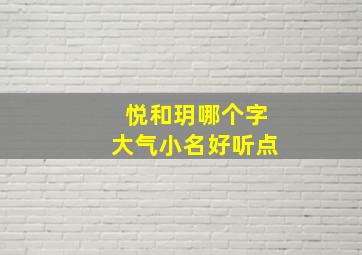 悦和玥哪个字
大气小名好听点